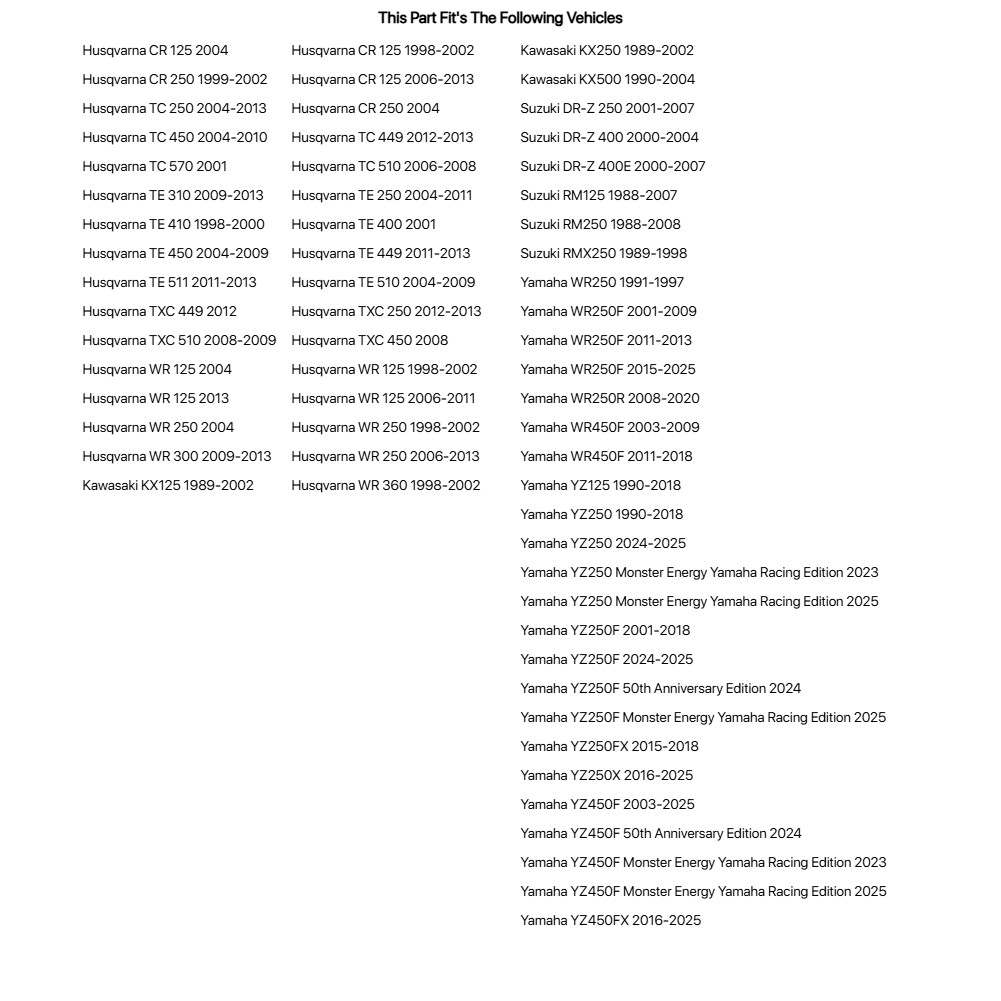 This Part Fit's The Following Vehicles

Husqvarna CR 125 2004
Husqvarna CR 250 1999-2002
Husqvarna TC 250 2004-2013
Husqvarna TC 450 2004-2010
Husqvarna TC 570 2001
Husqvarna TE 310 2009-2013
Husqvarna TE 410 1998-2000
Husqvarna TE 450 2004-2009
Husqvarna TE 511 2011-2013
Husqvarna TXC 449 2012
Husqvarna TXC 510 2008-2009
Husqvarna WR 125 2004
Husqvarna WR 125 2013
Husqvarna WR 250 2004
Husqvarna WR 300 2009-2013
Kawasaki KX125 1989-2002

Husqvarna CR 125 1998-2002
Husqvarna CR 125 2006-2013
Husqvarna CR 250 2004
Husqvarna TC 449 2012-2013
Husqvarna TC 510 2006-2008
Husqvarna TE 250 2004-2011
Husqvarna TE 400 2001
Husqvarna TE 449 2011-2013
Husqvarna TE 510 2004-2009
Husqvarna TXC 250 2012-2013
Husqvarna TXC 450 2008
Husqvarna WR 125 1998-2002
Husqvarna WR 125 2006-2011
Husqvarna WR 250 1998-2002
Husqvarna WR 250 2006-2013
Husqvarna WR 360 1998-2002

Kawasaki KX250 1989-2002
Kawasaki KX500 1990-2004
Suzuki DR-Z 250 2001-2007
Suzuki DR-Z 400 2000-2004
Suzuki DR-Z 400E 2000-2007
Suzuki RM125 1988-2007
Suzuki RM250 1988-2008
Suzuki RMX250 1989-1998
Yamaha WR250 1991-1997
Yamaha WR250F 2001-2009
Yamaha WR250F 2011-2013
Yamaha WR250F 2015-2025
Yamaha WR250R 2008-2020
Yamaha WR450F 2003-2009
Yamaha WR450F 2011-2018
Yamaha YZ125 1990-2018
Yamaha YZ250 1990-2018
Yamaha YZ250 2024-2025
Yamaha YZ250 Monster Energy Yamaha Racing Edition 2023
Yamaha YZ250 Monster Energy Yamaha Racing Edition 2025
Yamaha YZ250F 2001-2018
Yamaha YZ250F 2024-2025
Yamaha YZ250F 50th Anniversary Edition 2024
Yamaha YZ250F Monster Energy Yamaha Racing Edition 2025
Yamaha YZ250FX 2015-2018
Yamaha YZ250X 2016-2025
Yamaha YZ450F 2003-2025
Yamaha YZ450F 50th Anniversary Edition 2024
Yamaha YZ450F Monster Energy Yamaha Racing Edition 2023
Yamaha YZ450F Monster Energy Yamaha Racing Edition 2025
Yamaha YZ450FX 2016-2025